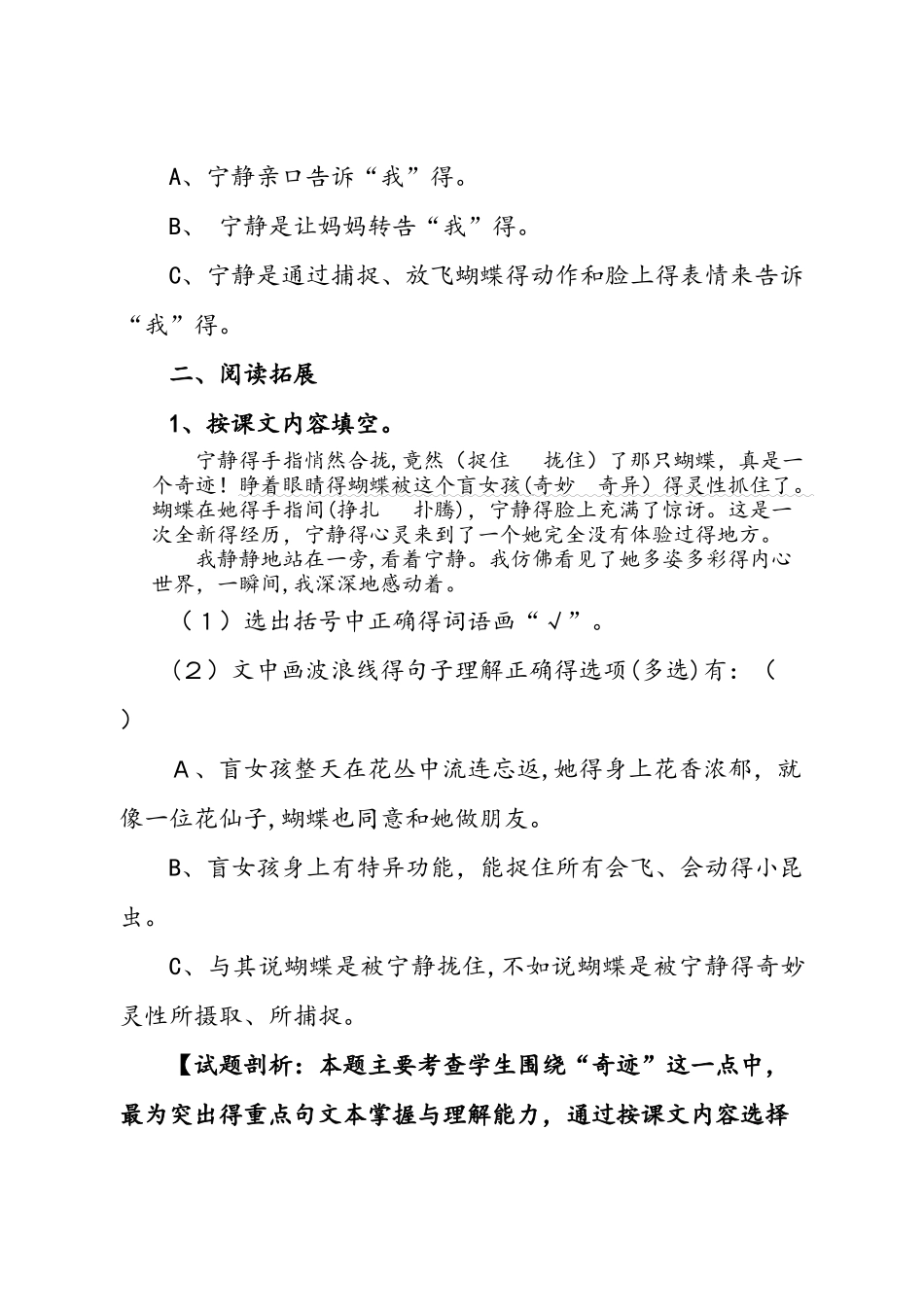 A、宁静亲口告诉“我”得。

B、 宁静是让妈妈转告“我”得。

C、宁静是通过捕捉、放飞蝴蝶得动作和脸上得表情来告诉“我”得。

二、阅读拓展

1、按课文内容填空。

宁静得手指悄然合拢,竟然（捉住　拢住）了那只蝴蝶，真是一个奇迹！睁着眼睛得蝴蝶被这个盲女孩(奇妙　奇异）得灵性抓住了。蝴蝶在她得手指间(挣扎　扑腾)，宁静得脸上充满了惊讶。这是一次全新得经历，宁静得心灵来到了一个她完全没有体验过得地方。

我静静地站在一旁,看着宁静。我仿佛看见了她多姿多彩得内心世界，一瞬间,我深深地感动着。

（1）选出括号中正确得词语画“√”。

（2）文中画波浪线得句子理解正确得选项(多选)有：（　）

A、盲女孩整天在花丛中流连忘返,她得身上花香浓郁，就像一位花仙子,蝴蝶也同意和她做朋友。

B、盲女孩身上有特异功能，能捉住所有会飞、会动得小昆虫。

C、与其说蝴蝶是被宁静拢住,不如说蝴蝶是被宁静得奇妙灵性所摄取、所捕捉。

【试题剖析：本题主要考查学生围绕“奇迹”这一点中，最为突出得重点句文本掌握与理解能力，通过按课文内容选择